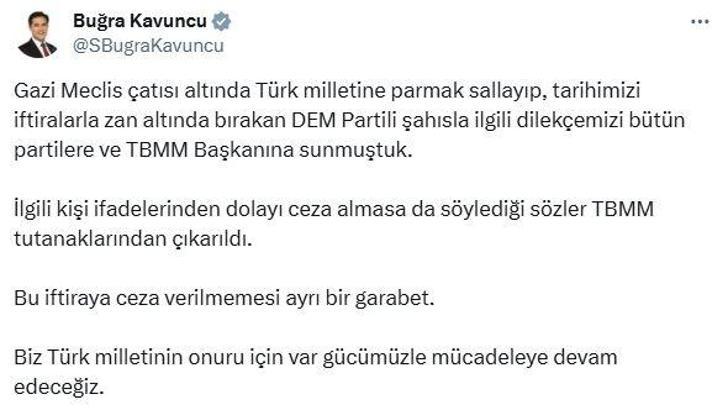 Buğra Kavuncu
@SBugraKavuncu

Gazi Meclis çatısı altında Türk milletine parmak sallayıp, tarihimizi iftiralarla zan altında bırakan DEM Partili şahısla ilgili dilekçemizi bütün partilere ve TBMM Başkanına sunmuştuk.

İlgili kişi ifadelerinden dolayı ceza almasa da söylediği sözler TBMM tutanaklarından çıkarıldı.

Bu iftiraya ceza verilmemesi ayrı bir garabet.

Biz Türk milletinin onuru için var gücümüzle mücadeleye devam edeceğiz.